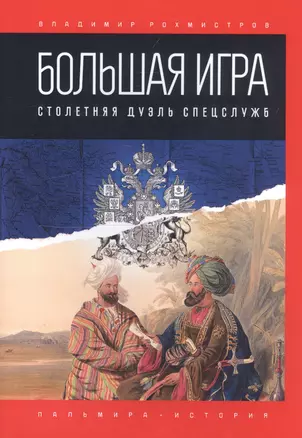 ВЛАДИМИР РОХМИСТРОВ

БОЛЬШАЯ ИГРА

СТОЛЕТНЯЯ ДУЭЛЬ СПЕЦСЛУЖБ

ПАЛЬМИРА - ИСТОРИЯ